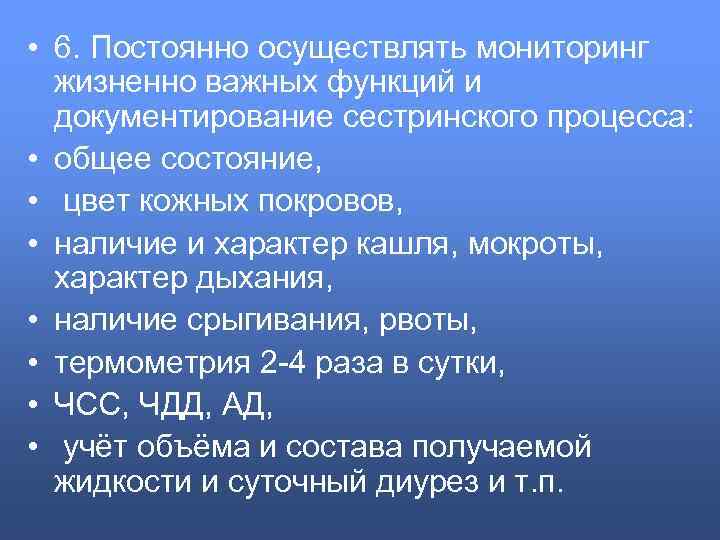 • 6. Постоянно осуществлять мониторинг жизненно важных функций и документирование сестринского процесса:
• общее состояние,
• цвет кожных покровов,
• наличие и характер кашля, мокроты, характер дыхания,
• наличие срыгивания, рвоты,
• термометрия 2-4 раза в сутки,
• ЧСС, ЧДД, АД,
• учёт объёма и состава получаемой жидкости и суточный диурез и т.п.